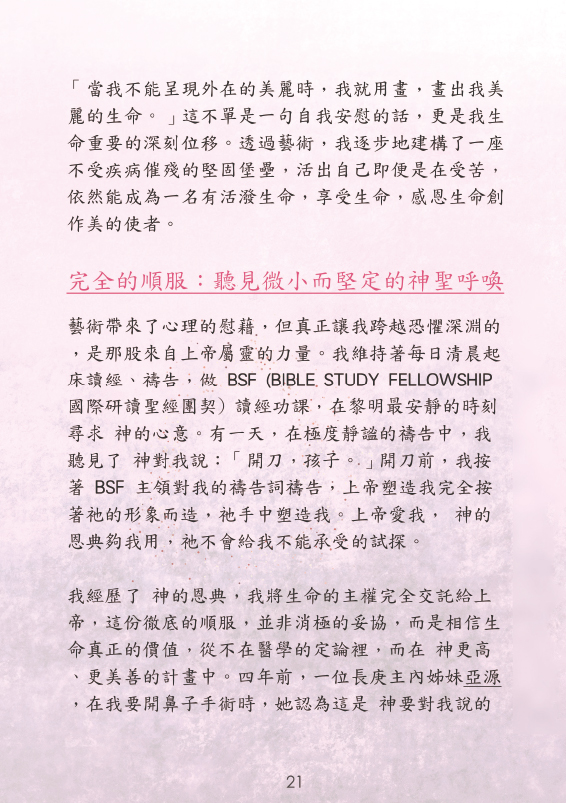 「當我不能呈現外在的美麗時，我就用畫，畫出我美麗的生命。」這不單是一句自我安慰的話，更是我生命重要的深刻位移。透過藝術，我逐步地建構了一座不受疾病催殘的堅固堡壘，活出自己即便是在受苦，依然能成為一名有活潑生命，享受生命，感恩生命創作美的使者。

完全的順服：聽見微小而堅定的神聖呼喚

藝術帶來了心理的慰藉，但真正讓我跨越恐懼深淵的，是那股來自上帝屬靈的力量。我維持著每日清晨起床讀經、禱告，做 BSF (BIBLE STUDY FELLOWSHIP 國際研讀聖經團契）讀經功課，在黎明最安靜的時刻尋求 神的心意。有一天，在極度靜謐的禱告中，我聽見了 神對我說：「開刀，孩子。」開刀前，我按著 BSF 主領對我的禱告詞禱告，上帝塑造我完全按著祂的形象而造，祂手中塑造我。上帝愛我， 神的恩典夠我用，祂不會給我不能承受的試探。

我經歷了 神的恩典，我將生命的主權完全交託給上帝，這份徹底的順服，並非消極的妥協，而是相信生命真正的價值，從不在醫學的定論裡，而在 神更高、更美善的計畫中。四年前，一位長庚主內姊妹亞源，在我要開鼻子手術時，她認為這是 神要對我說的

21